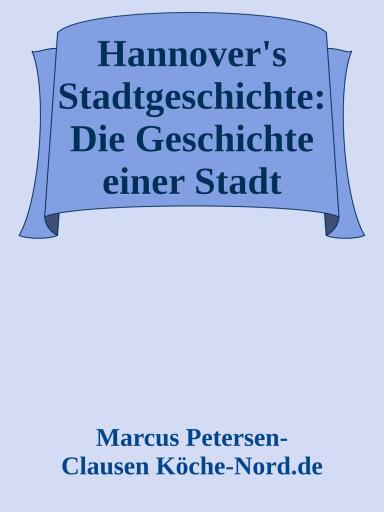 Hannover's Stadtgeschichte: Die Geschichte einer Stadt

Marcus Petersen-Clausen Köche-Nord.de